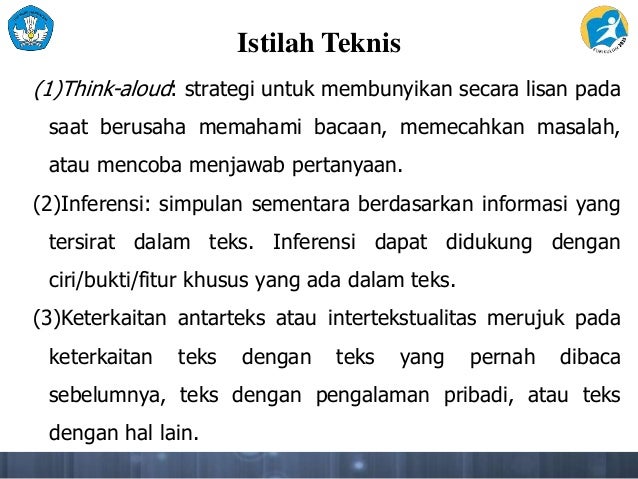 Istilah Teknis

(1)Think-aloud: strategi untuk membunyikan secara lisan pada saat berusaha memahami bacaan, memecahkan masalah, atau mencoba menjawab pertanyaan.

(2)Inferensi: simpulan sementara berdasarkan informasi yang tersirat dalam teks. Inferensi dapat didukung dengan ciri/bukti/fitur khusus yang ada dalam teks.

(3)Keterkaitan antarteks atau intertekstualitas merujuk pada keterkaitan teks dengan teks yang pernah dibaca sebelumnya, teks dengan pengalaman pribadi, atau teks dengan hal lain.